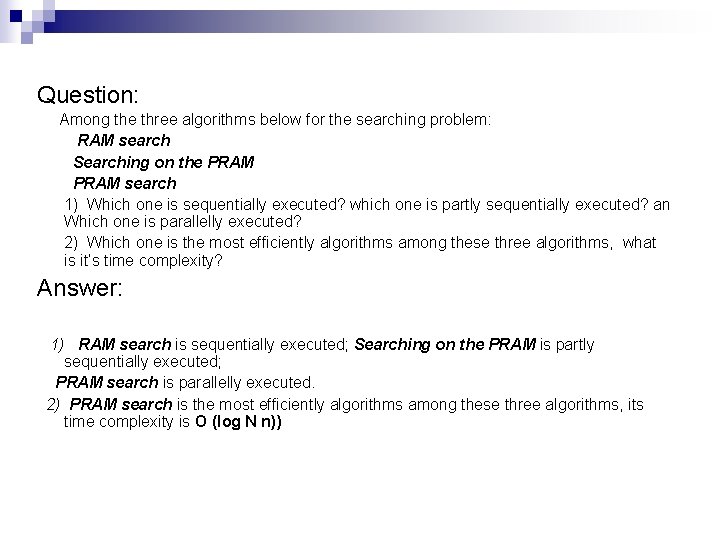 Question:

Among the three algorithms below for the searching problem:

RAM search

Searching on the PRAM

PRAM search

1) Which one is sequentially executed? which one is partly sequentially executed? an Which one is parallelly executed?

2) Which one is the most efficiently algorithms among these three algorithms, what is it's time complexity?

Answer:

1) RAM search is sequentially executed; Searching on the PRAM is partly sequentially executed;

PRAM search is parallelly executed.

2) PRAM search is the most efficiently algorithms among these three algorithms, its time complexity is O (log N n))